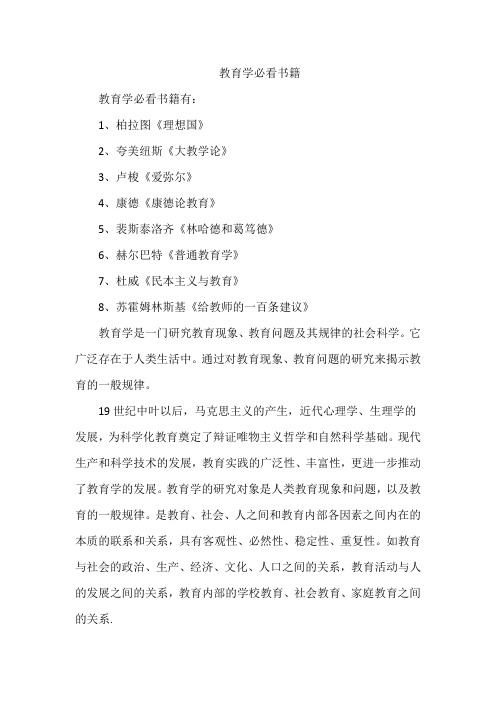 教育学必看书籍

教育学必看书籍有：

1、柏拉图《理想国》

2、夸美纽斯《大教学论》

3、卢梭《爱弥尔》

4、康德《康德论教育》

5、裴斯泰洛齐《林哈德和葛笃德》

6、赫尔巴特《普通教育学》

7、杜威《民本主义与教育》

8、苏霍姆林斯基《给教师的一百条建议》

教育学是一门研究教育现象、教育问题及其规律的社会科学。它广泛存在于人类生活中。通过对教育现象、教育问题的研究来揭示教育的一般规律。

19世纪中叶以后，马克思主义的产生，近代心理学、生理学的发展，为科学化教育奠定了辩证唯物主义哲学和自然科学基础。现代生产和科学技术的发展，教育实践的广泛性、丰富性，更进一步推动了教育学的发展。教育学的研究对象是人类教育现象和问题，以及教育的一般规律。是教育、社会、人之间和教育内部各因素之间内在的本质的联系和关系，具有客观性、必然性、稳定性、重复性。如教育与社会的政治、生产、经济、文化、人口之间的关系，教育活动与人的发展之间的关系，教育内部的学校教育、社会教育、家庭教育之间的关系.